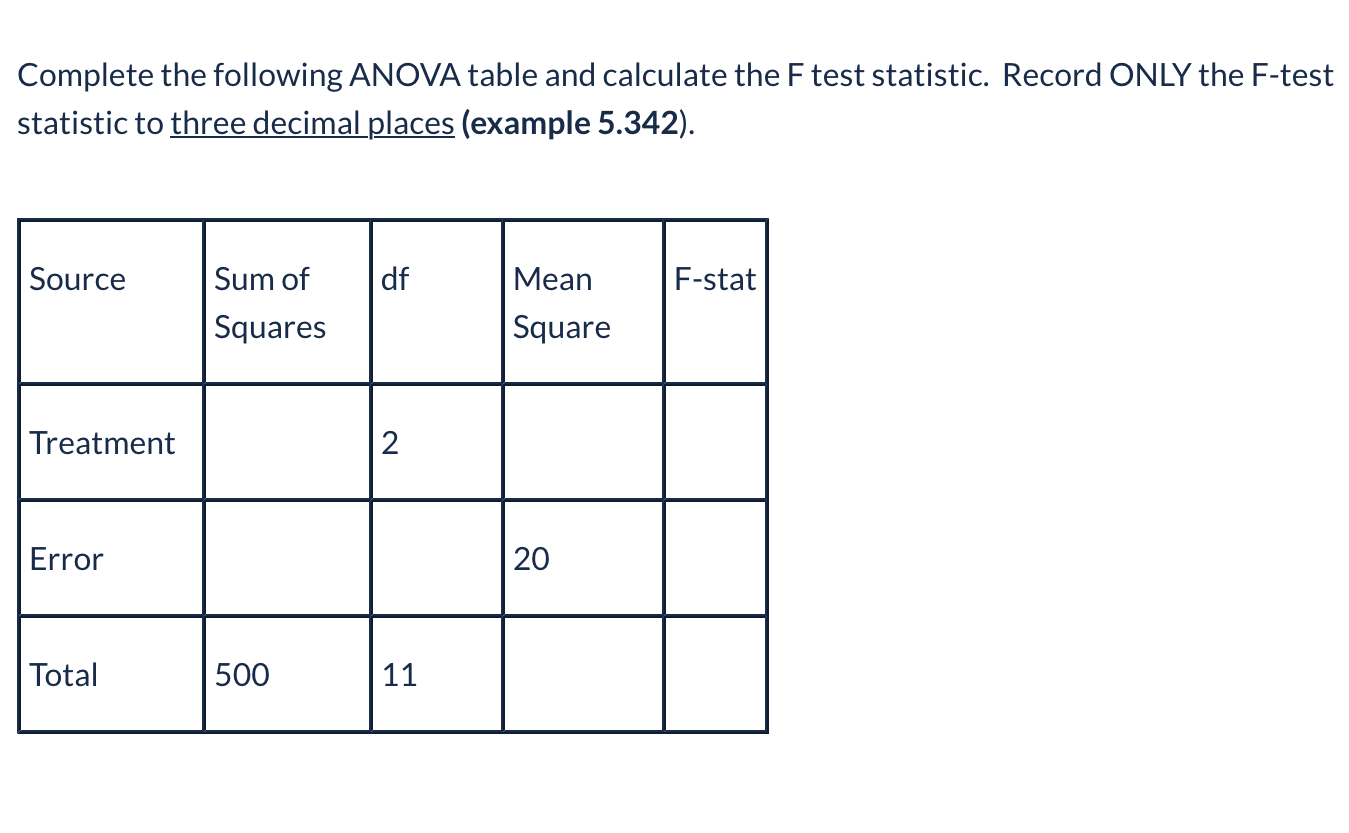 Complete the following ANOVA table and calculate the F test statistic. Record ONLY the F-test statistic to three decimal places (example 5.342).

| Source | Sum of Squares | df | Mean Square | F-stat |
|---|---|---|---|---|
| Treatment | | 2 | | |
| Error | | | 20 | |
| Total | 500 | 11 | | |